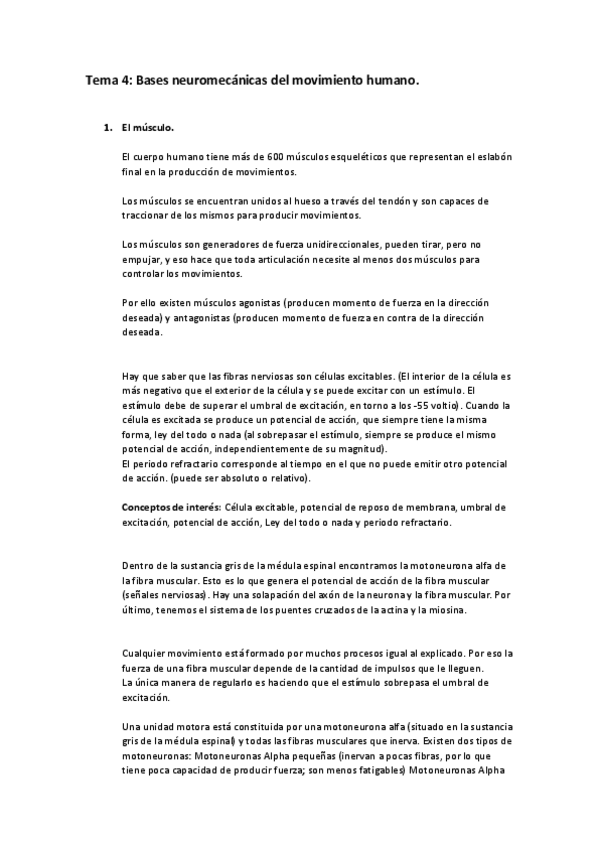 Tema 4: Bases neuromecánicas del movimiento humano.

1. El músculo.

El cuerpo humano tiene más de 600 músculos esqueléticos que representan el eslabón final en la producción de movimientos.

Los músculos se encuentran unidos al hueso a través del tendón y son capaces de traccionar de los mismos para producir movimientos.

Los músculos son generadores de fuerza unidireccionales, pueden tirar, pero no empujar, y eso hace que toda articulación necesite al menos dos músculos para controlar los movimientos.

Por ello existen músculos agonistas (producen momento de fuerza en la dirección deseada) y antagonistas (producen momento de fuerza en contra de la dirección deseada.

Hay que saber que las fibras nerviosas son células excitables. (El interior de la célula es más negativo que el exterior de la célula y se puede excitar con un estímulo. El estímulo debe de superar el umbral de excitación, en torno a los -55 voltio). Cuando la célula es excitada se produce un potencial de acción, que siempre tiene la misma forma, ley del todo o nada (al sobrepasar el estímulo, siempre se produce el mismo potencial de acción, independientemente de su magnitud).
El periodo refractario corresponde al tiempo en el que no puede emitir otro potencial de acción. (puede ser absoluto o relativo).

Conceptos de interés: Célula excitable, potencial de reposo de membrana, umbral de excitación, potencial de acción, Ley del todo o nada y periodo refractario.

Dentro de la sustancia gris de la médula espinal encontramos la motoneurona alfa de la fibra muscular. Esto es lo que genera el potencial de acción de la fibra muscular (señales nerviosas). Hay una solapación del axón de la neurona y la fibra muscular. Por último, tenemos el sistema de los puentes cruzados de la actina y la miosina.

Cualquier movimiento está formado por muchos procesos igual al explicado. Por eso la fuerza de una fibra muscular depende de la cantidad de impulsos que le lleguen.
La única manera de regularlo es haciendo que el estímulo sobrepasa el umbral de excitación.

Una unidad motora está constituida por una motoneurona alfa (situado en la sustancia gris de la médula espinal) y todas las fibras musculares que inerva. Existen dos tipos de motoneuronas: Motoneuronas Alpha pequeñas (inervan a pocas fibras, por lo que tiene poca capacidad de producir fuerza; son menos fatigables) Motoneuronas Alpha